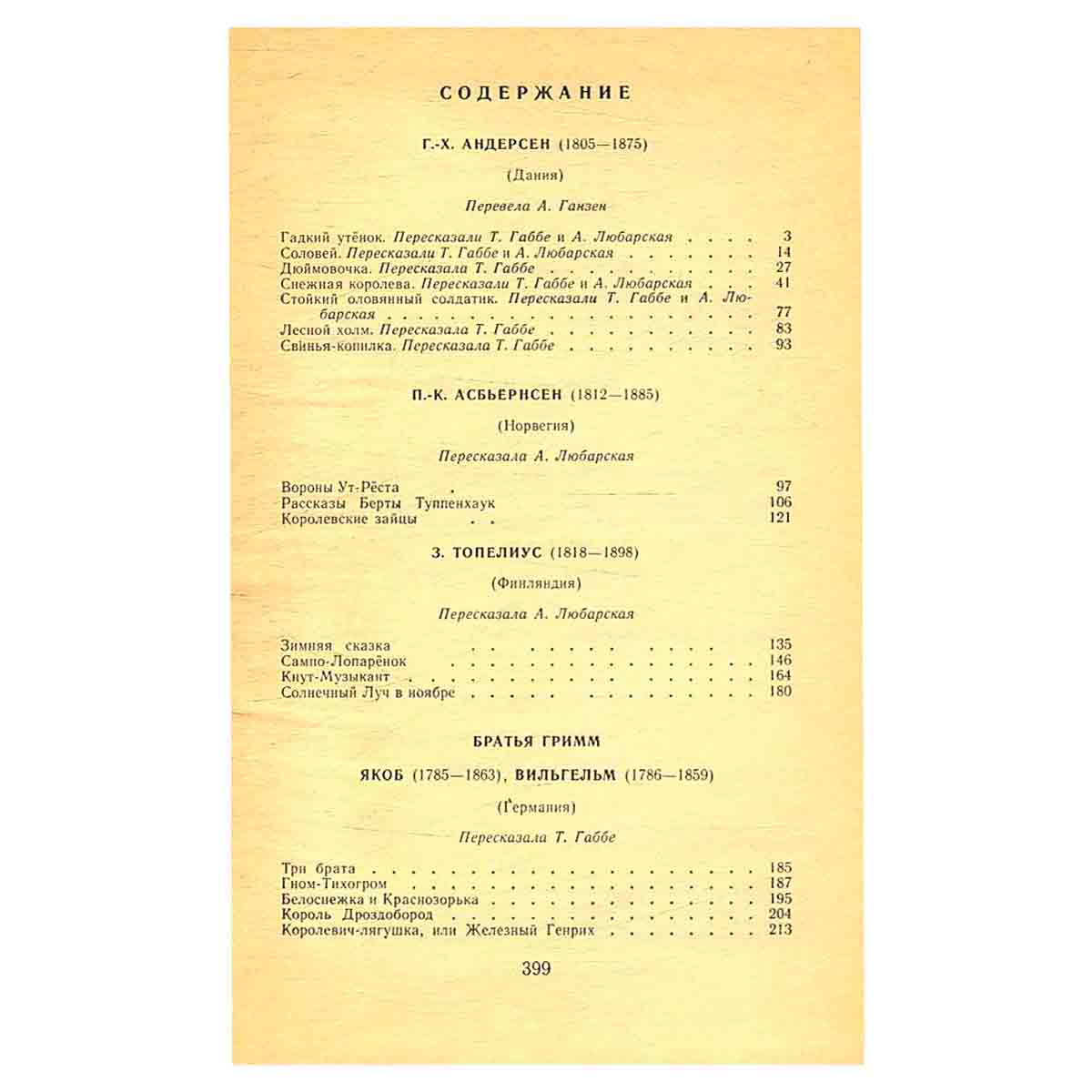 СОДЕРЖАНИЕ

Г.-Х. АНДЕРСЕН (1805—1875)

(Дания)

Перевела А. Ганзен

Гадкий утёнок. Пересказали Т. Габбе и А. Любарская 3
Соловей. Пересказали Т. Габбе и А. Любарская 14
Дюймовочка. Пересказала Т. Габбе 27
Снежная королева. Пересказали Т. Габбе и А. Любарская 41
Стойкий оловянный солдатик. Пересказали Т. Габбе и А. Любарская 77
Лесной холм. Пересказала Т. Габбе 83
Свинья-копилка. Пересказала Т. Габбе 93

П.-К. АСБЬЕРНСЕН (1812—1885)

(Норвегия)

Пересказала А. Любарская

Вороны Ут-Рёста 97
Рассказы Берты Туппенхаук 106
Королевские зайцы 121

З. ТОПЕЛИУС (1818—1898)

(Финляндия)

Пересказала А. Любарская

Зимняя сказка 135
Сампо-Лопарёнок 146
Кнут-Музыкант 164
Солнечный Луч в ноябре 180

БРАТЬЯ ГРИММ

ЯКОБ (1785—1863), ВИЛЬГЕЛЬМ (1786—1859)

(Германия)

Пересказала Т. Габбе

Три брата 185
Гном-Тихогром 187
Белоснежка и Краснозорька 195
Король Дроздобород 204
Королевич-лягушка, или Железный Генрих 213

399